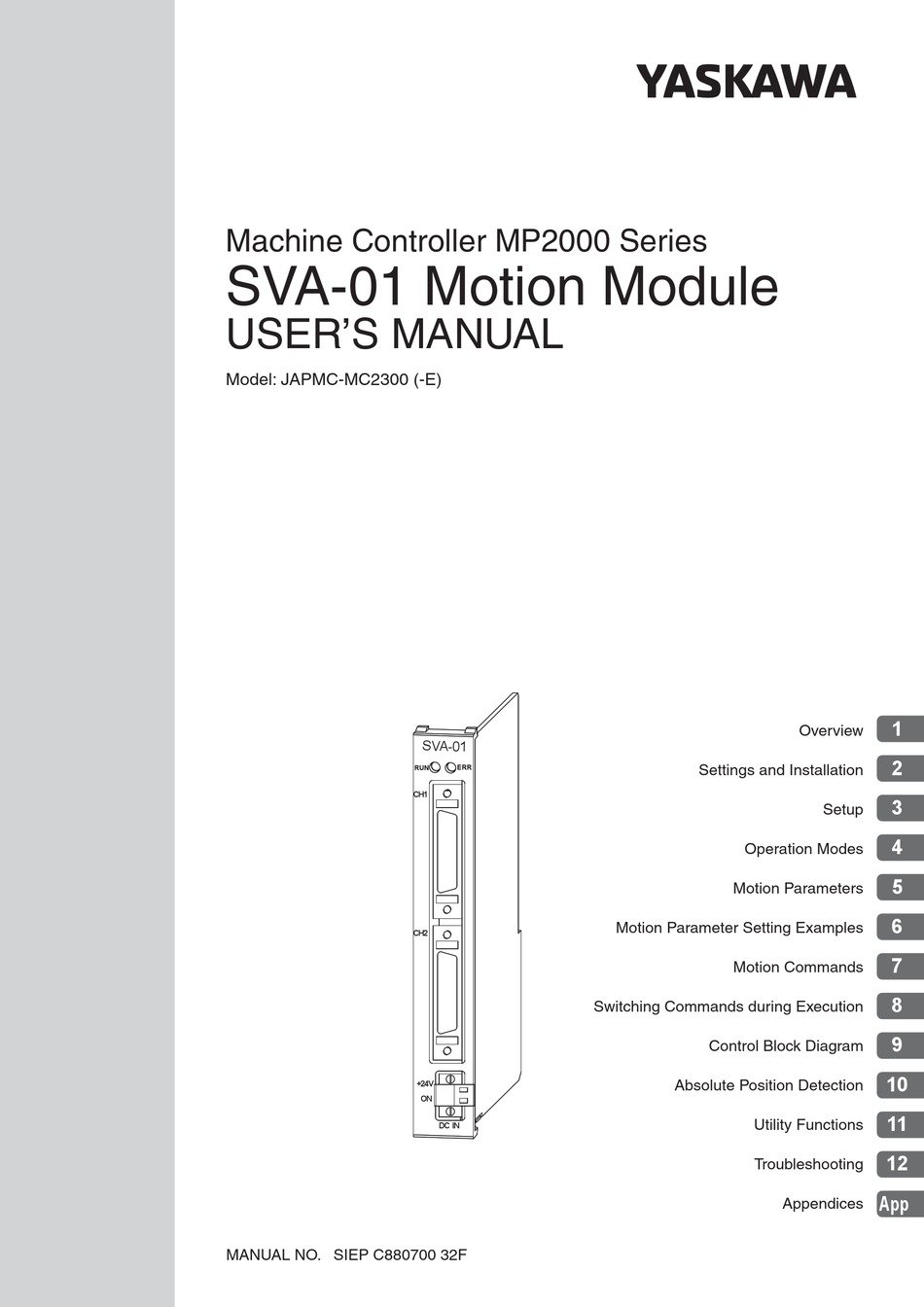 YASKAWA

Machine Controller MP2000 Series
SVA-01 Motion Module
USER'S MANUAL

Model: JAPMC-MC2300 (-E)

SVA-01
RUN ERR
CH1
CH2
+24V
ON
DC IN

Overview 1
Settings and Installation 2
Setup 3
Operation Modes 4
Motion Parameters 5
Motion Parameter Setting Examples 6
Motion Commands 7
Switching Commands during Execution 8
Control Block Diagram 9
Absolute Position Detection 10
Utility Functions 11
Troubleshooting 12
Appendices App

MANUAL NO. SIEP C880700 32F